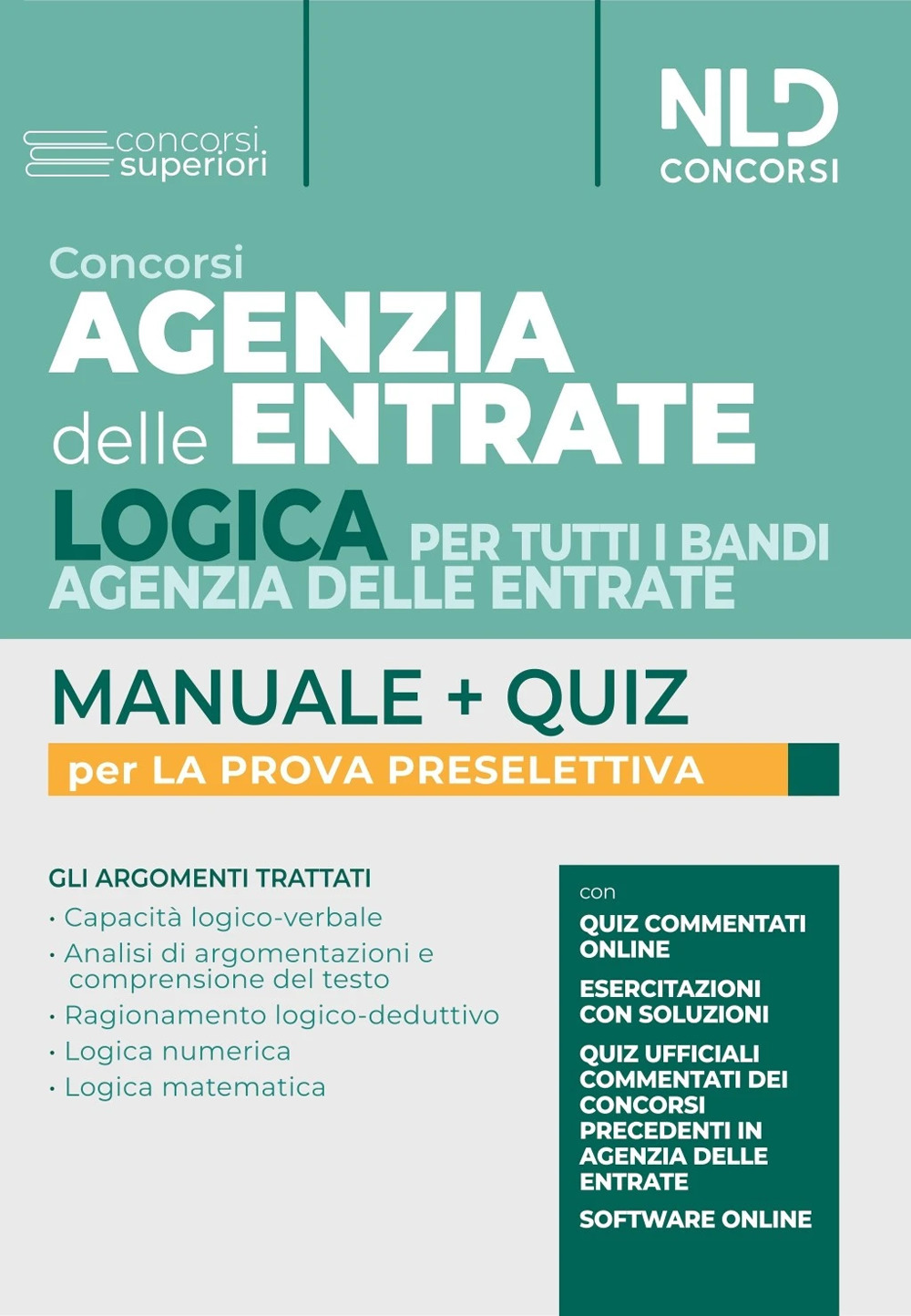 concorsi superiori

NLD CONCORSI

Concorsi
AGENZIA delle ENTRATE
LOGICA PER TUTTI I BANDI AGENZIA DELLE ENTRATE

MANUALE + QUIZ
per LA PROVA PRESELETTIVA

GLI ARGOMENTI TRATTATI
• Capacità logico-verbale
• Analisi di argomentazioni e comprensione del testo
• Ragionamento logico-deduttivo
• Logica numerica
• Logica matematica

con
QUIZ COMMENTATI ONLINE
ESERCITAZIONI CON SOLUZIONI
QUIZ UFFICIALI COMMENTATI DEI CONCORSI PRECEDENTI IN AGENZIA DELLE ENTRATE
SOFTWARE ONLINE